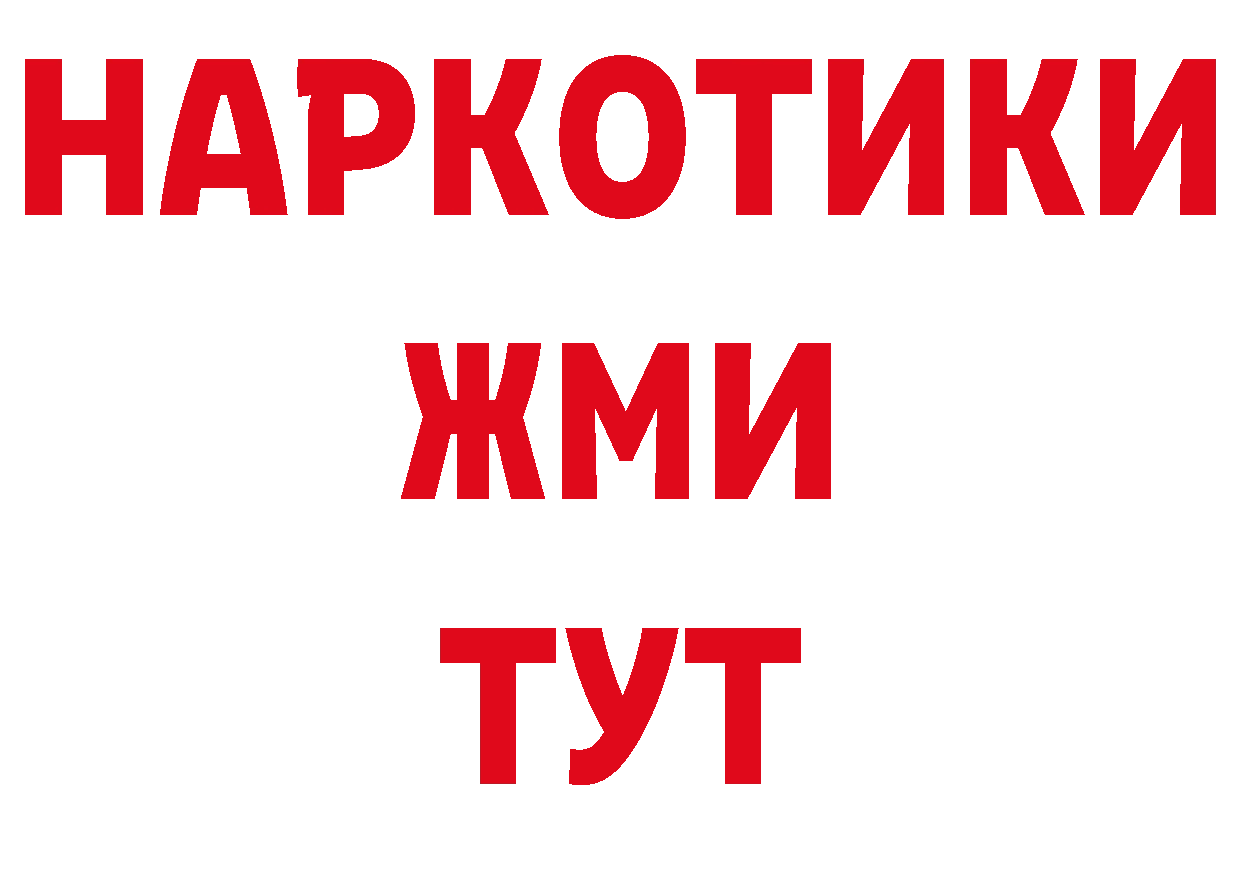 НАРКОТИКИ
ЖМИ
ТУТ